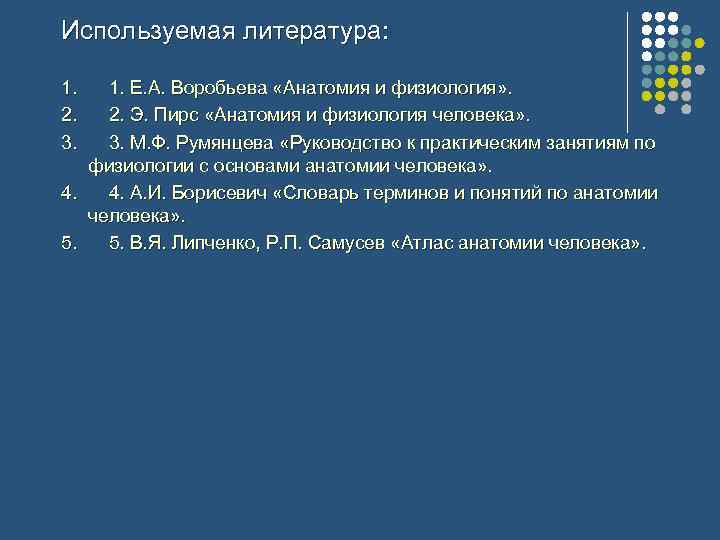 Используемая литература:

1. 1. Е.А. Воробьева «Анатомия и физиология».
2. 2. Э. Пирс «Анатомия и физиология человека».
3. 3. М.Ф. Румянцева «Руководство к практическим занятиям по физиологии с основами анатомии человека».
4. 4. А.И. Борисевич «Словарь терминов и понятий по анатомии человека».
5. 5. В.Я. Липченко, Р.П. Самусев «Атлас анатомии человека».